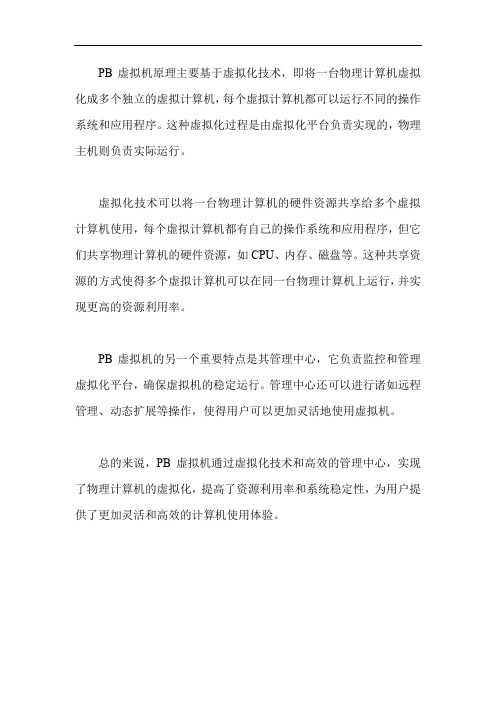 PB 虚拟机原理主要基于虚拟化技术，即将一台物理计算机虚拟化成多个独立的虚拟计算机，每个虚拟计算机都可以运行不同的操作系统和应用程序。这种虚拟化过程是由虚拟化平台负责实现的，物理主机则负责实际运行。

虚拟化技术可以将一台物理计算机的硬件资源共享给多个虚拟计算机使用，每个虚拟计算机都有自己的操作系统和应用程序，但它们共享物理计算机的硬件资源，如 CPU、内存、磁盘等。这种共享资源的方式使得多个虚拟计算机可以在同一台物理计算机上运行，并实现更高的资源利用率。

PB 虚拟机的另一个重要特点是其管理中心，它负责监控和管理虚拟化平台，确保虚拟机的稳定运行。管理中心还可以进行诸如远程管理、动态扩展等操作，使得用户可以更加灵活地使用虚拟机。

总的来说，PB 虚拟机通过虚拟化技术和高效的管理中心，实现了物理计算机的虚拟化，提高了资源利用率和系统稳定性，为用户提供了更加灵活和高效的计算机使用体验。